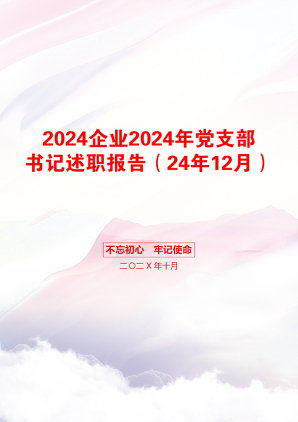 2024企业2024年党支部书记述职报告（24年12月）

不忘初心　牢记使命

二〇二X年十月